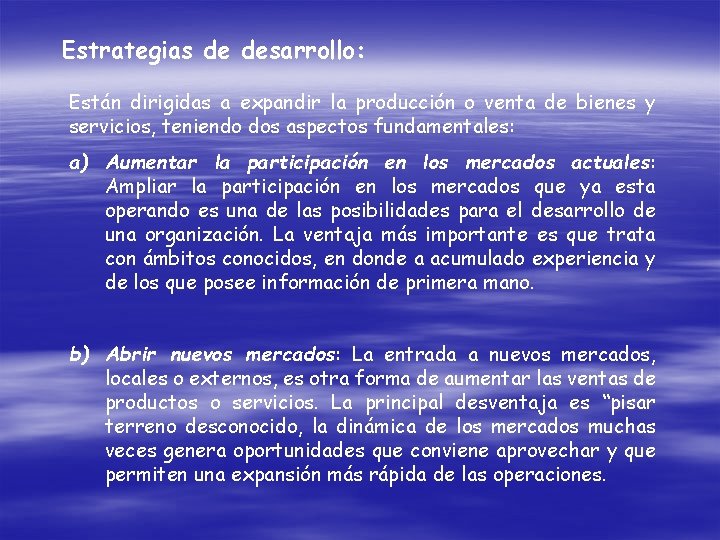 Estrategias de desarrollo:

Están dirigidas a expandir la producción o venta de bienes y servicios, teniendo dos aspectos fundamentales:

a) Aumentar la participación en los mercados actuales: Ampliar la participación en los mercados que ya esta operando es una de las posibilidades para el desarrollo de una organización. La ventaja más importante es que trata con ámbitos conocidos, en donde a acumulado experiencia y de los que posee información de primera mano.

b) Abrir nuevos mercados: La entrada a nuevos mercados, locales o externos, es otra forma de aumentar las ventas de productos o servicios. La principal desventaja es “pisar terreno desconocido, la dinámica de los mercados muchas veces genera oportunidades que conviene aprovechar y que permiten una expansión más rápida de las operaciones.